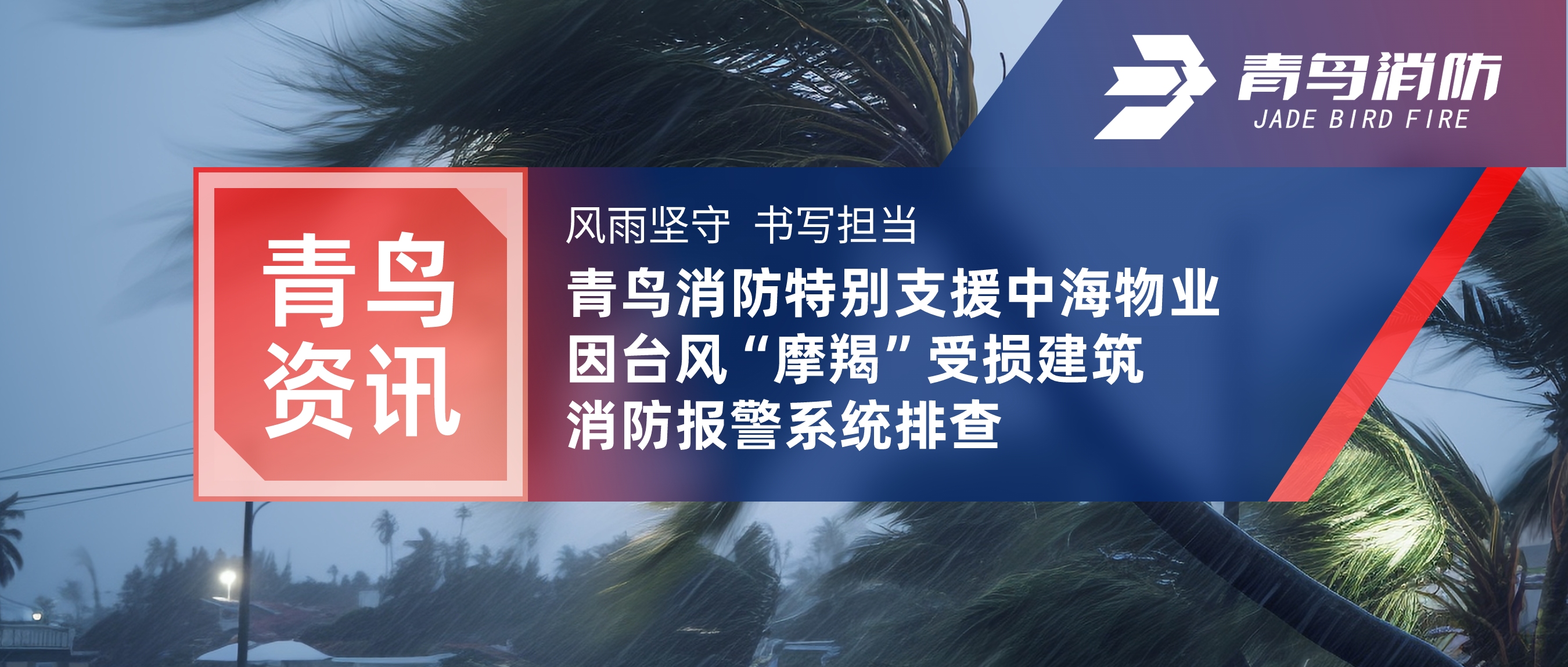 青鸟消防
JADE BIRD FIRE

青鸟资讯

风雨坚守 书写担当
青鸟消防特别支援中海物业因台风“摩羯”受损建筑消防报警系统排查